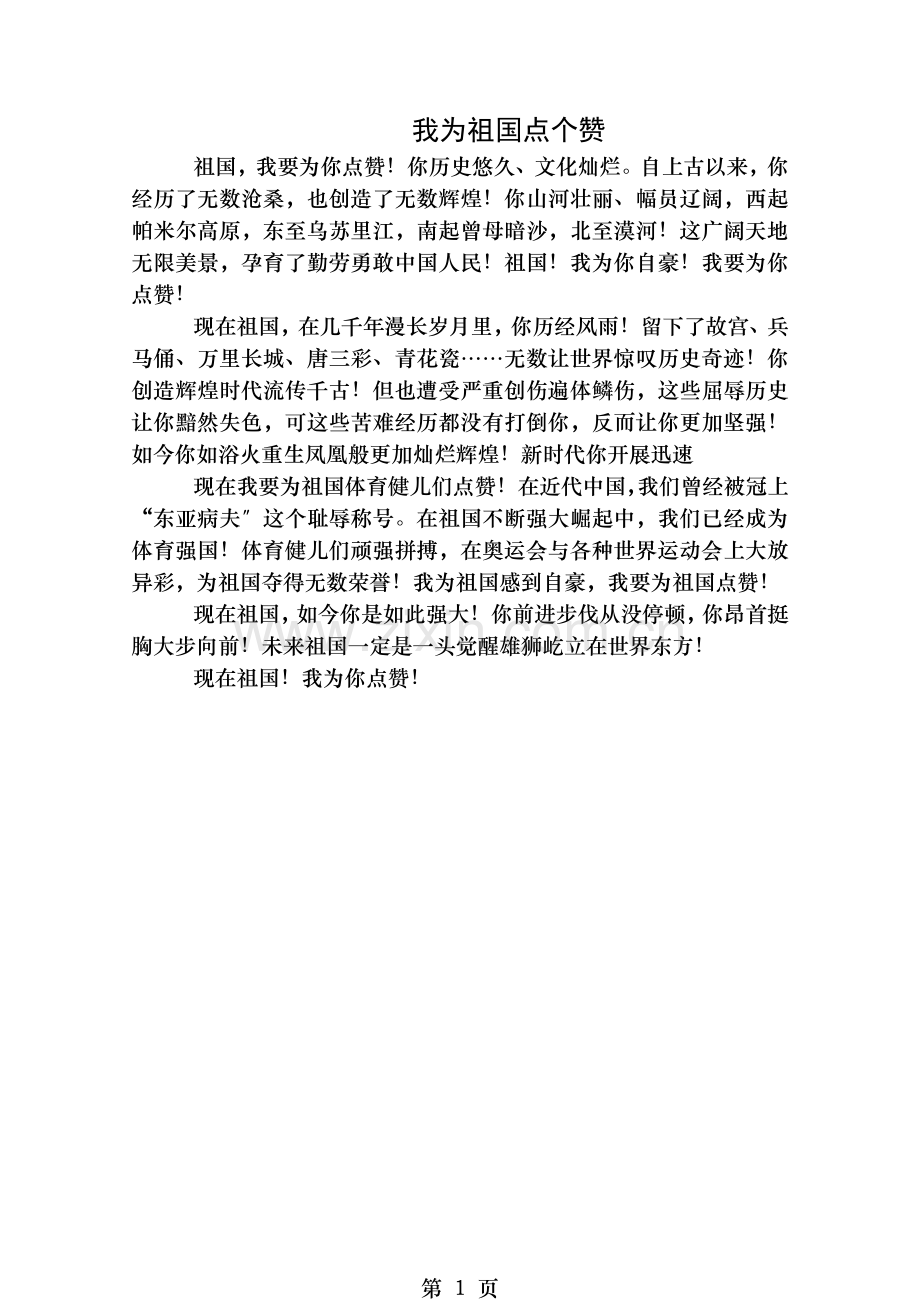 我为祖国点个赞

祖国，我要为你点赞！你历史悠久、文化灿烂。自上古以来，你经历了无数沧桑，也创造了无数辉煌！你山河壮丽、幅员辽阔，西起帕米尔高原，东至乌苏里江，南起曾母暗沙，北至漠河！这广阔天地无限美景，孕育了勤劳勇敢中国人民！祖国！我为你自豪！我要为你点赞！

现在祖国，在几千年漫长岁月里，你历经风雨！留下了故宫、兵马俑、万里长城、唐三彩、青花瓷……无数让世界惊叹历史奇迹！你创造辉煌时代流传千古！但也遭受严重创伤遍体鳞伤，这些屈辱历史让你黯然失色，可这些苦难经历都没有打倒你，反而让你更加坚强！如今你如浴火重生凤凰般更加灿烂辉煌！新时代你开展迅速

现在我要为祖国体育健儿们点赞！在近代中国，我们曾经被冠上“东亚病夫”这个耻辱称号。在祖国不断强大崛起中，我们已经成为体育强国！体育健儿们顽强拼搏，在奥运会与各种世界运动会上大放异彩，为祖国夺得无数荣誉！我为祖国感到自豪，我要为祖国点赞！

现在祖国，如今你是如此强大！你前进步伐从没停顿，你昂首挺胸大步向前！未来祖国一定是一头觉醒雄狮屹立在世界东方！

现在祖国！我为你点赞！

第1页